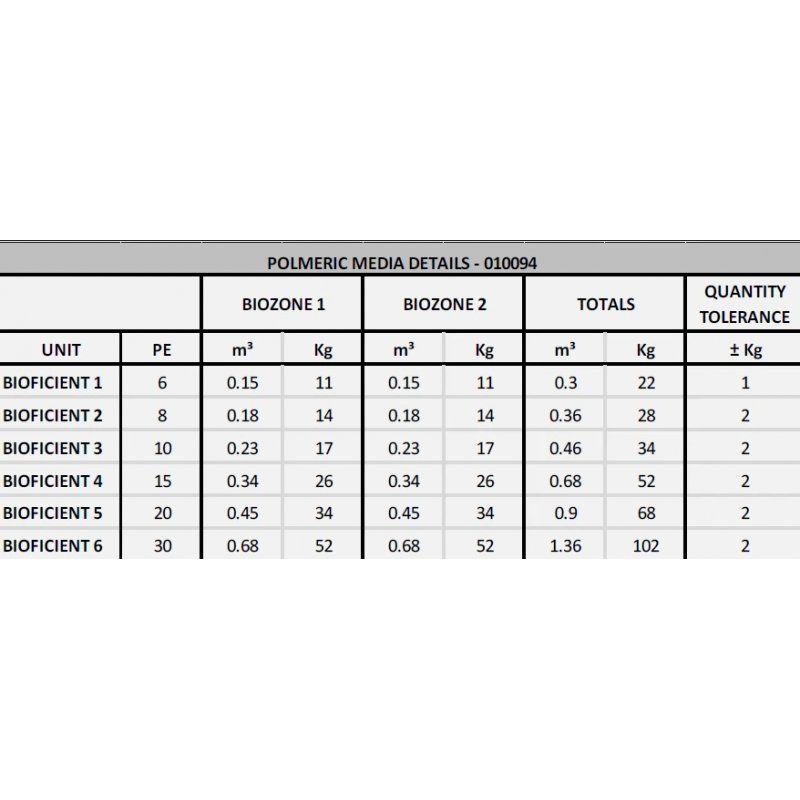 POLMERIC MEDIA DETAILS - 010094

| | | BIOZONE 1 | | BIOZONE 2 | | TOTALS | | QUANTITY TOLERANCE |
|---|---|---|---|---|---|---|---|---|
| UNIT | PE | $m^3$ | Kg | $m^3$ | Kg | $m^3$ | Kg | ± Kg |
| BIOFICIENT 1 | 6 | 0.15 | 11 | 0.15 | 11 | 0.3 | 22 | 1 |
| BIOFICIENT 2 | 8 | 0.18 | 14 | 0.18 | 14 | 0.36 | 28 | 2 |
| BIOFICIENT 3 | 10 | 0.23 | 17 | 0.23 | 17 | 0.46 | 34 | 2 |
| BIOFICIENT 4 | 15 | 0.34 | 26 | 0.34 | 26 | 0.68 | 52 | 2 |
| BIOFICIENT 5 | 20 | 0.45 | 34 | 0.45 | 34 | 0.9 | 68 | 2 |
| BIOFICIENT 6 | 30 | 0.68 | 52 | 0.68 | 52 | 1.36 | 102 | 2 |